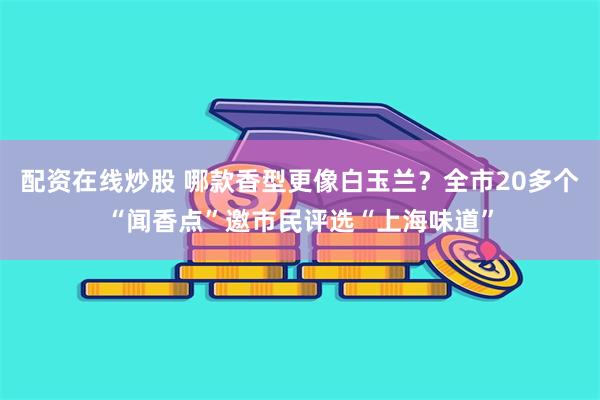 配资在线炒股 哪款香型更像白玉兰？全市20多个“闻香点”邀市民评选“上海味道”